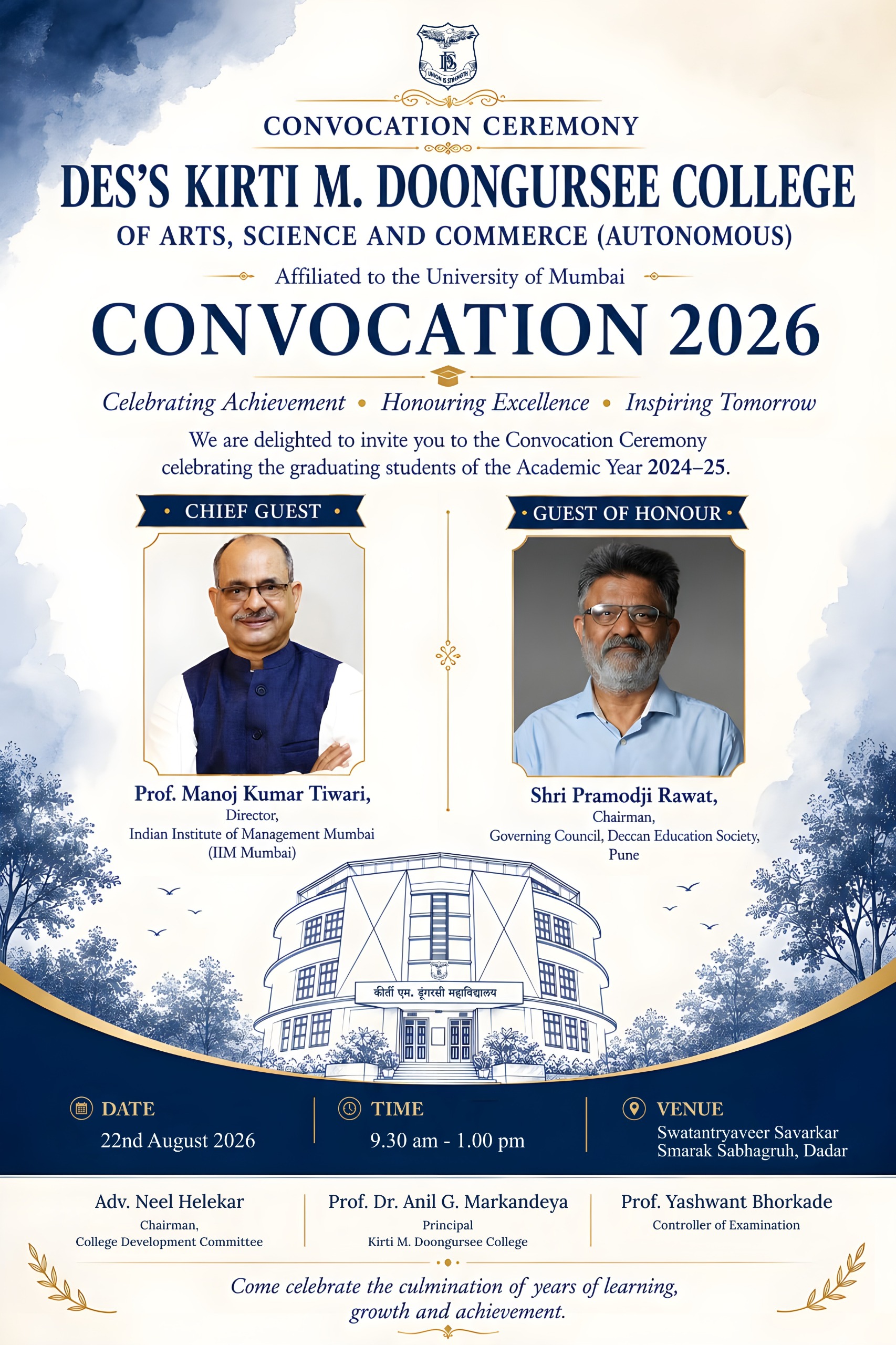 DES
UNION IS STRENGTH

CONVOCATION CEREMONY

DES'S KIRTI M. DOONGURSEE COLLEGE
OF ARTS, SCIENCE AND COMMERCE (AUTONOMOUS)

Affiliated to the University of Mumbai

CONVOCATION 2026

Celebrating Achievement • Honouring Excellence • Inspiring Tomorrow

We are delighted to invite you to the Convocation Ceremony celebrating the graduating students of the Academic Year 2024–25.

• CHIEF GUEST •

Prof. Manoj Kumar Tiwari,
Director,
Indian Institute of Management Mumbai
(IIM Mumbai)

• GUEST OF HONOUR •

Shri Pramodji Rawat,
Chairman,
Governing Council, Deccan Education Society,
Pune

कीर्ती एम. डूंगरसी महाविद्यालय

DATE
22nd August 2026

TIME
9.30 am - 1.00 pm

VENUE
Swatantryaveer Savarkar
Smarak Sabhagruh, Dadar

Adv. Neel Helekar
Chairman,
College Development Committee

Prof. Dr. Anil G. Markandeya
Principal
Kirti M. Doongursee College

Prof. Yashwant Bhorkade
Controller of Examination

Come celebrate the culmination of years of learning, growth and achievement.